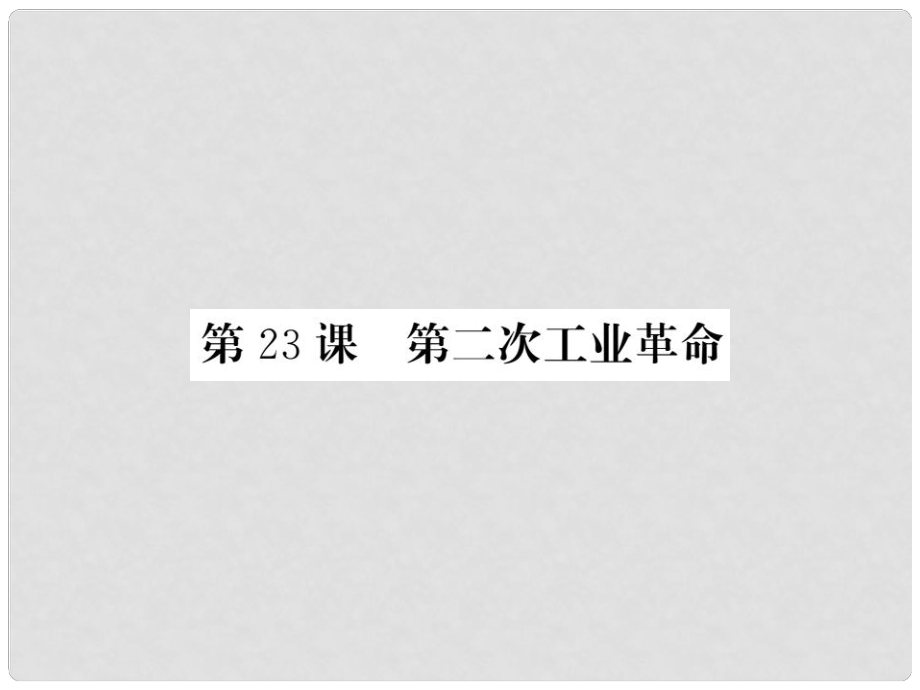 第 23 课　第二次工业革命